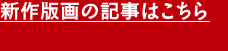 新作版画の記事はこちら